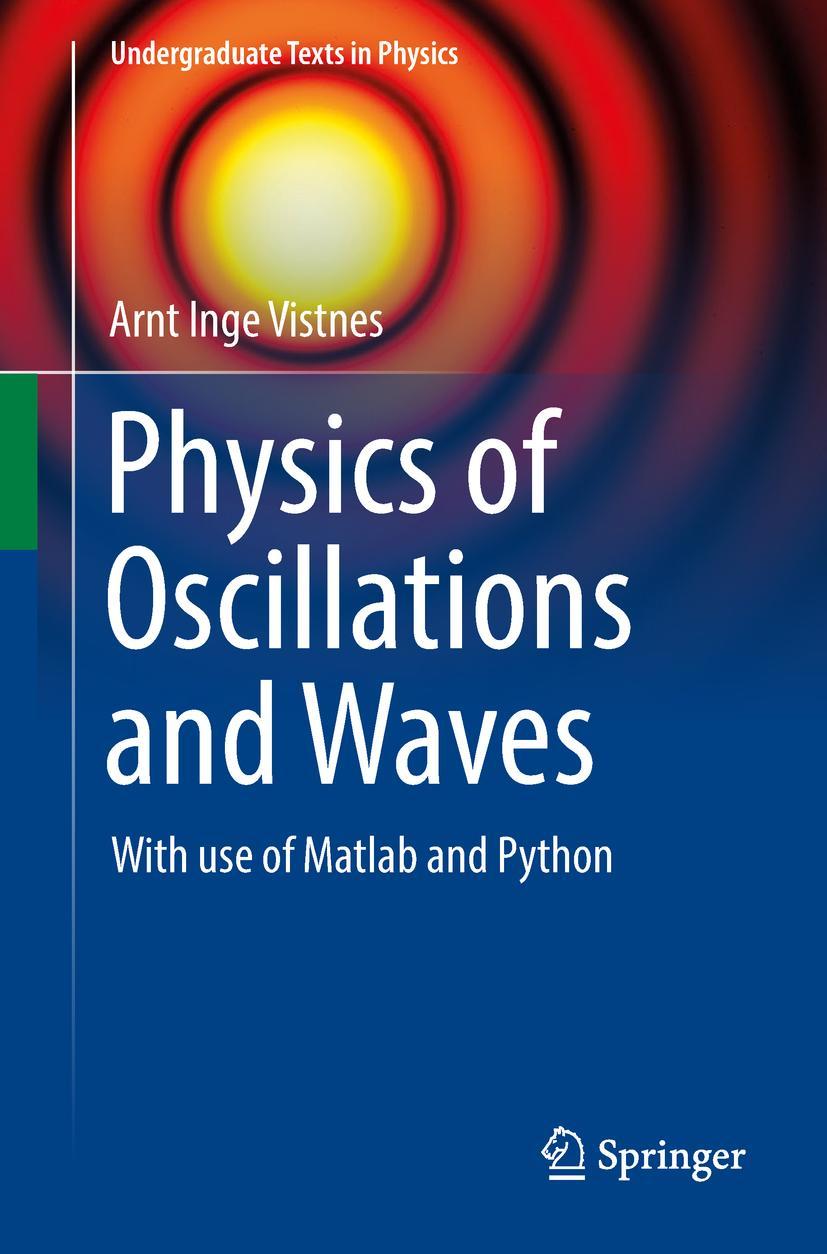 Undergraduate Texts in Physics

Arnt Inge Vistnes

Physics of Oscillations and Waves

With use of Matlab and Python

Springer